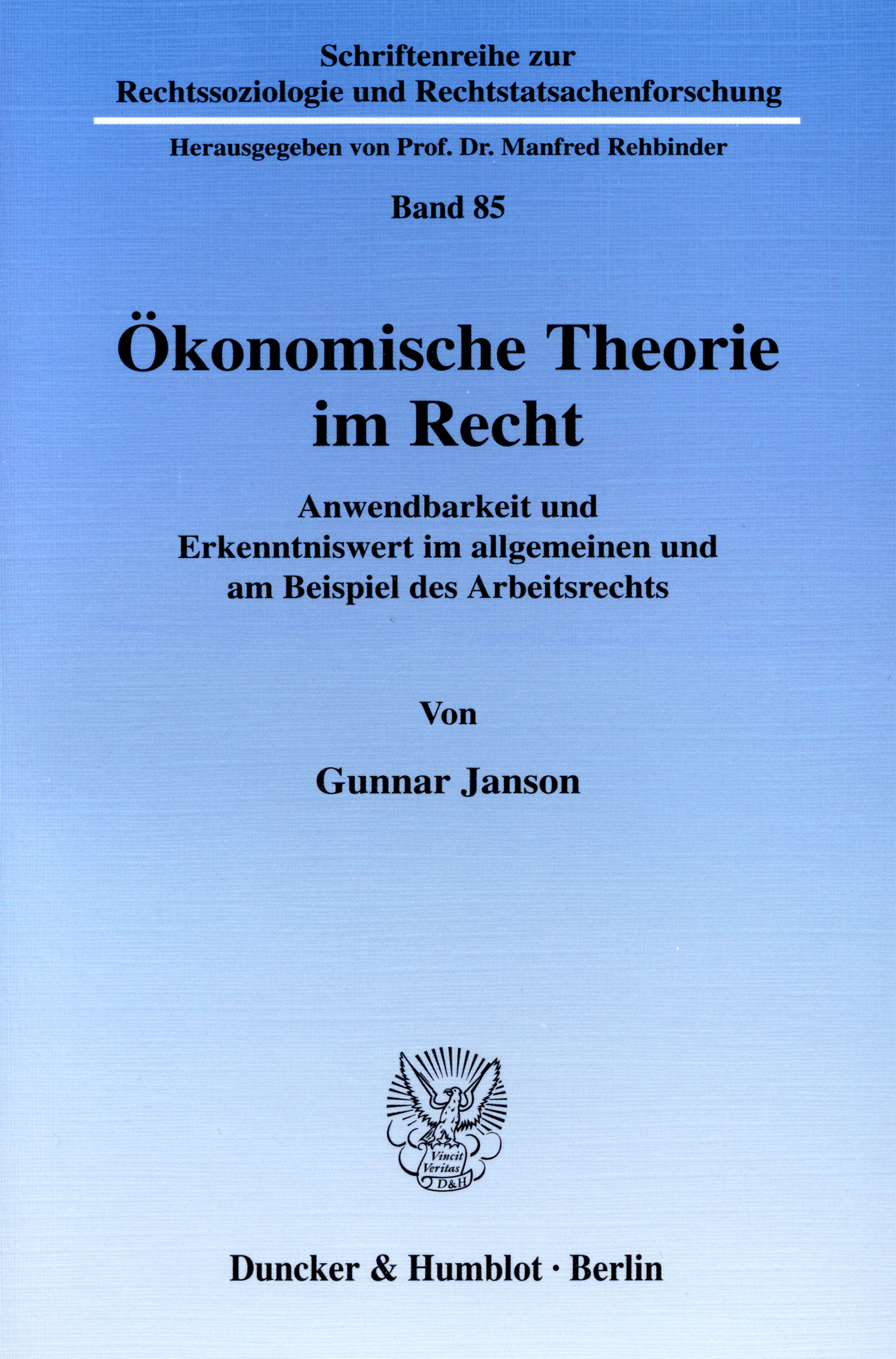 Schriftenreihe zur
Rechtssoziologie und Rechtstatsachenforschung

Herausgegeben von Prof. Dr. Manfred Rehbinder

Band 85

Ökonomische Theorie
im Recht

Anwendbarkeit und
Erkenntniswert im allgemeinen und
am Beispiel des Arbeitsrechts

Von

Gunnar Janson

Vincit
Veritas
D&H

Duncker & Humblot · Berlin